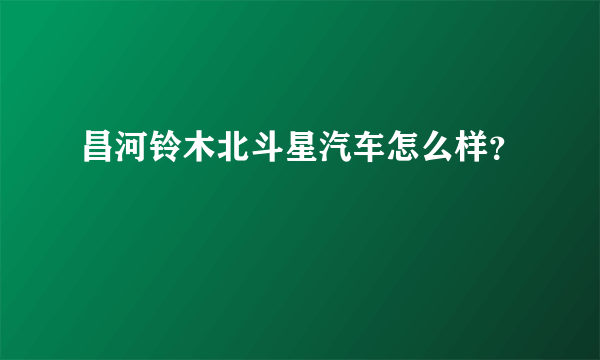 昌河铃木北斗星汽车怎么样？